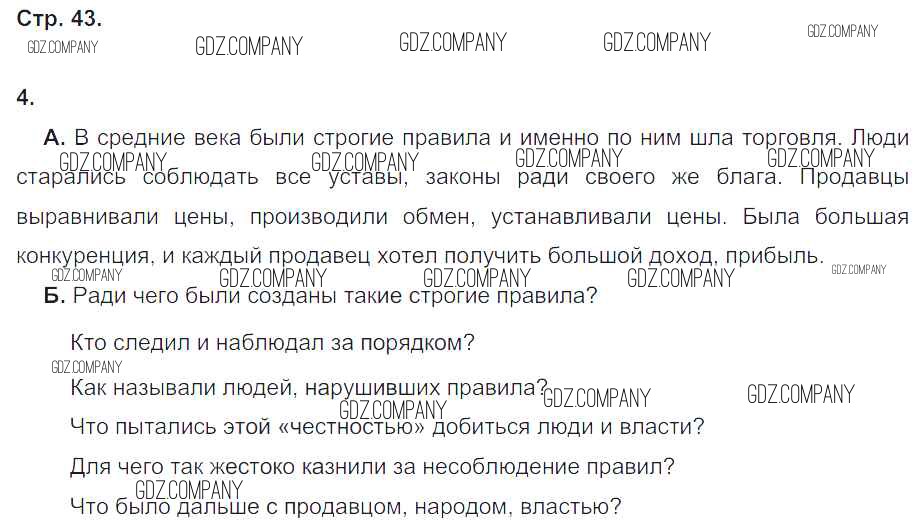 Стр. 43.

4.

А. В средние века были строгие правила и именно по ним шла торговля. Люди старались соблюдать все уставы, законы ради своего же блага. Продавцы выравнивали цены, производили обмен, устанавливали цены. Была большая конкуренция, и каждый продавец хотел получить большой доход, прибыль.

Б. Ради чего были созданы такие строгие правила?

Кто следил и наблюдал за порядком?

Как называли людей, нарушивших правила?

Что пытались этой «честностью» добиться люди и власти?

Для чего так жестоко казнили за несоблюдение правил?

Что было дальше с продавцом, народом, властью?

GDZ.COMPANY